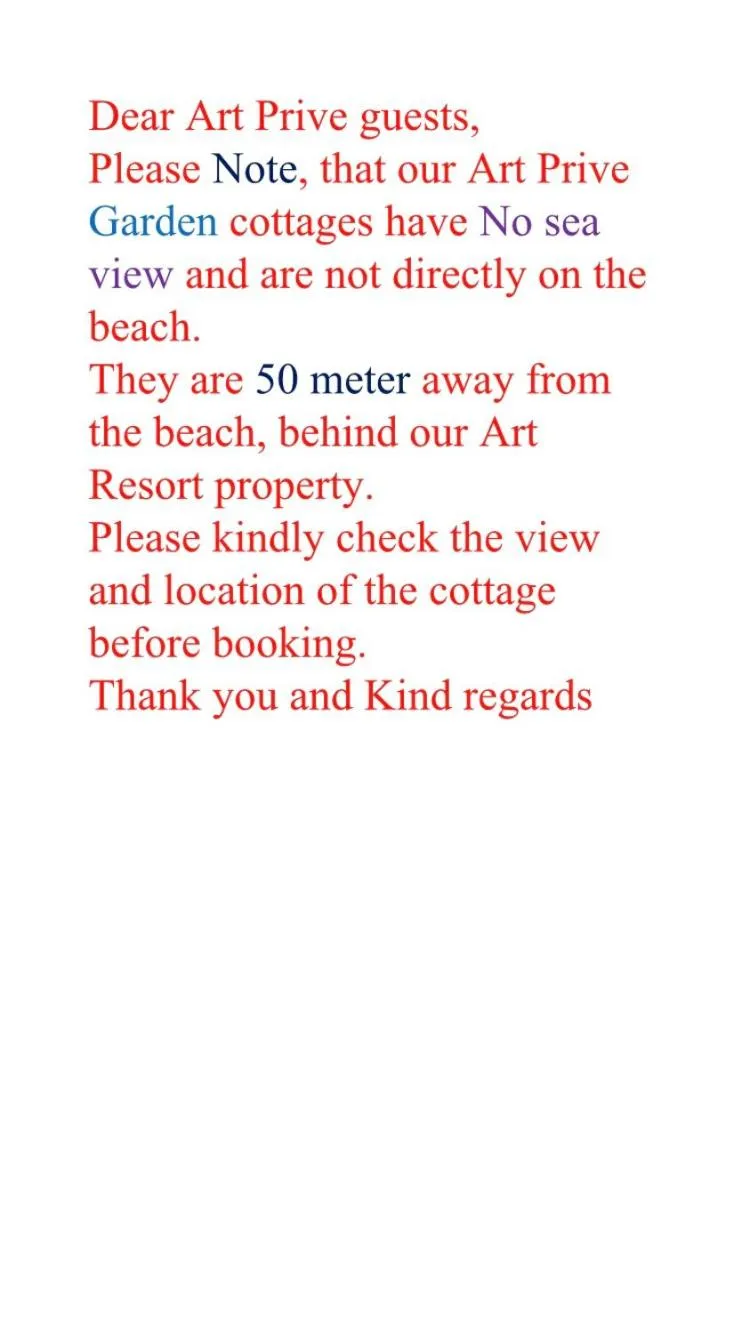 Dear Art Prive guests,
Please Note, that our Art Prive Garden cottages have No sea view and are not directly on the beach.
They are 50 meter away from the beach, behind our Art Resort property.
Please kindly check the view and location of the cottage before booking.
Thank you and Kind regards